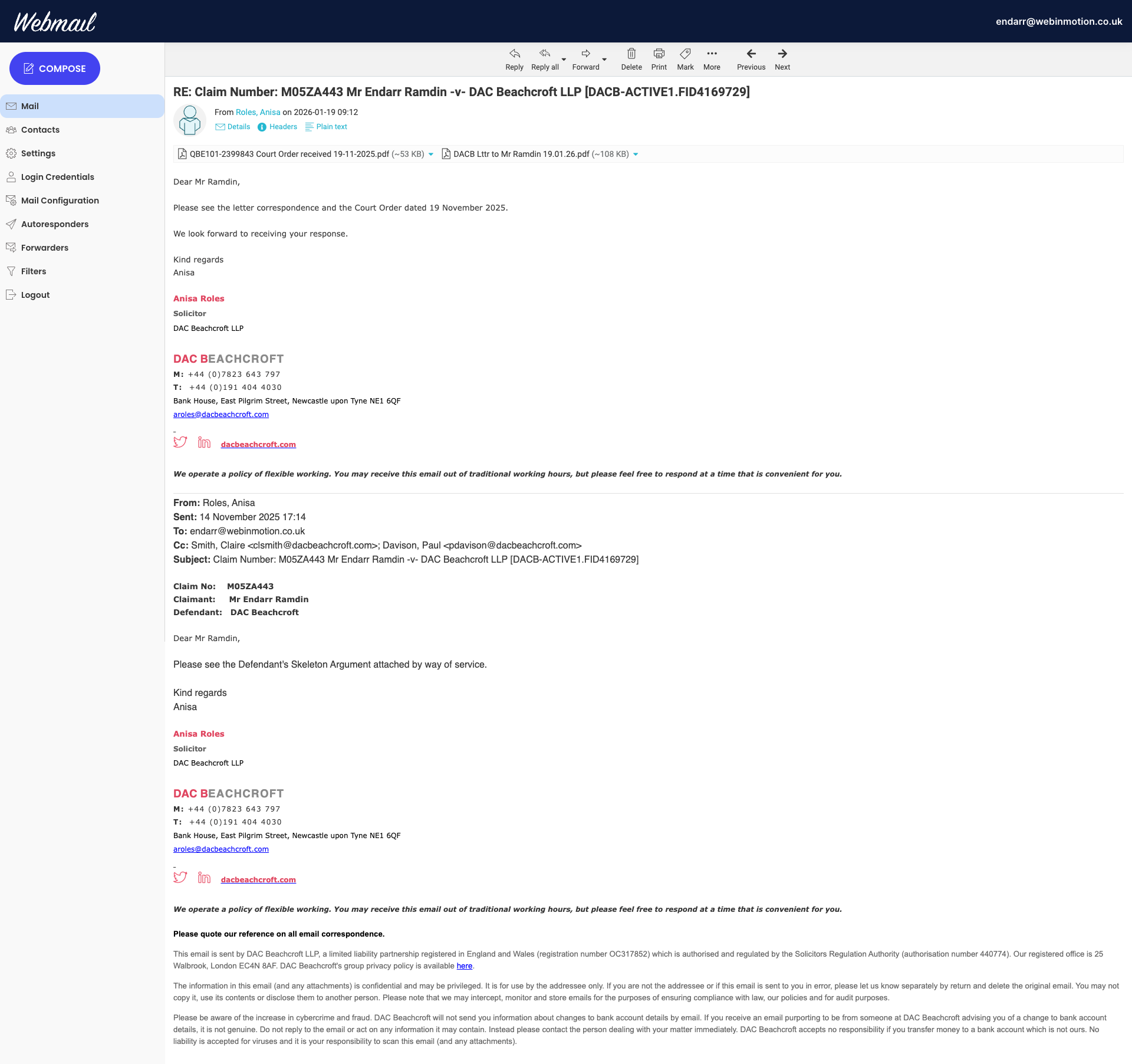 Webmail

endarr@webinmotion.co.uk

COMPOSE

Mail
Contacts
Settings
Login Credentials
Mail Configuration
Autoresponders
Forwarders
Filters
Logout

Reply Reply all Forward Delete Print Mark More Previous Next

RE: Claim Number: M05ZA443 Mr Endarr Ramdin -v- DAC Beachcroft LLP [DACB-ACTIVE1.FID4169729]

From Roles, Anisa on 2026-01-19 09:12
Details Headers Plain text

QBE101-2399843 Court Order received 19-11-2025.pdf (~53 KB) DACB Lttr to Mr Ramdin 19.01.26.pdf (~108 KB)

Dear Mr Ramdin,

Please see the letter correspondence and the Court Order dated 19 November 2025.

We look forward to receiving your response.

Kind regards
Anisa

Anisa Roles
Solicitor
DAC Beachcroft LLP

DAC BEACHCROFT
M: +44 (0)7823 643 797
T: +44 (0)191 404 4030
Bank House, East Pilgrim Street, Newcastle upon Tyne NE1 6QF
aroles@dacbeachcroft.com

dacbeachcroft.com

We operate a policy of flexible working. You may receive this email out of traditional working hours, but please feel free to respond at a time that is convenient for you.

From: Roles, Anisa
Sent: 14 November 2025 17:14
To: endarr@webinmotion.co.uk
Cc: Smith, Claire <clsmith@dacbeachcroft.com>; Davison, Paul <pdavison@dacbeachcroft.com>
Subject: Claim Number: M05ZA443 Mr Endarr Ramdin -v- DAC Beachcroft LLP [DACB-ACTIVE1.FID4169729]

Claim No: M05ZA443
Claimant: Mr Endarr Ramdin
Defendant: DAC Beachcroft

Dear Mr Ramdin,

Please see the Defendant's Skeleton Argument attached by way of service.

Kind regards
Anisa

Anisa Roles
Solicitor
DAC Beachcroft LLP

DAC BEACHCROFT
M: +44 (0)7823 643 797
T: +44 (0)191 404 4030
Bank House, East Pilgrim Street, Newcastle upon Tyne NE1 6QF
aroles@dacbeachcroft.com

dacbeachcroft.com

We operate a policy of flexible working. You may receive this email out of traditional working hours, but please feel free to respond at a time that is convenient for you.

Please quote our reference on all email correspondence.

This email is sent by DAC Beachcroft LLP, a limited liability partnership registered in England and Wales (registration number OC317852) which is authorised and regulated by the Solicitors Regulation Authority (authorisation number 440774). Our registered office is 25 Walbrook, London EC4N 8AF. DAC Beachcroft's group privacy policy is available here.

The information in this email (and any attachments) is confidential and may be privileged. It is for use by the addressee only. If you are not the addressee or if this email is sent to you in error, please let us know separately by return and delete the original email. You may not copy it, use its contents or disclose them to another person. Please note that we may intercept, monitor and store emails for the purposes of ensuring compliance with law, our policies and for audit purposes.

Please be aware of the increase in cybercrime and fraud. DAC Beachcroft will not send you information about changes to bank account details by email. If you receive an email purporting to be from someone at DAC Beachcroft advising you of a change to bank account details, it is not genuine. Do not reply to the email or act on any information it may contain. Instead please contact the person dealing with your matter immediately. DAC Beachcroft accepts no responsibility if you transfer money to a bank account which is not ours. No liability is accepted for viruses and it is your responsibility to scan this email (and any attachments).